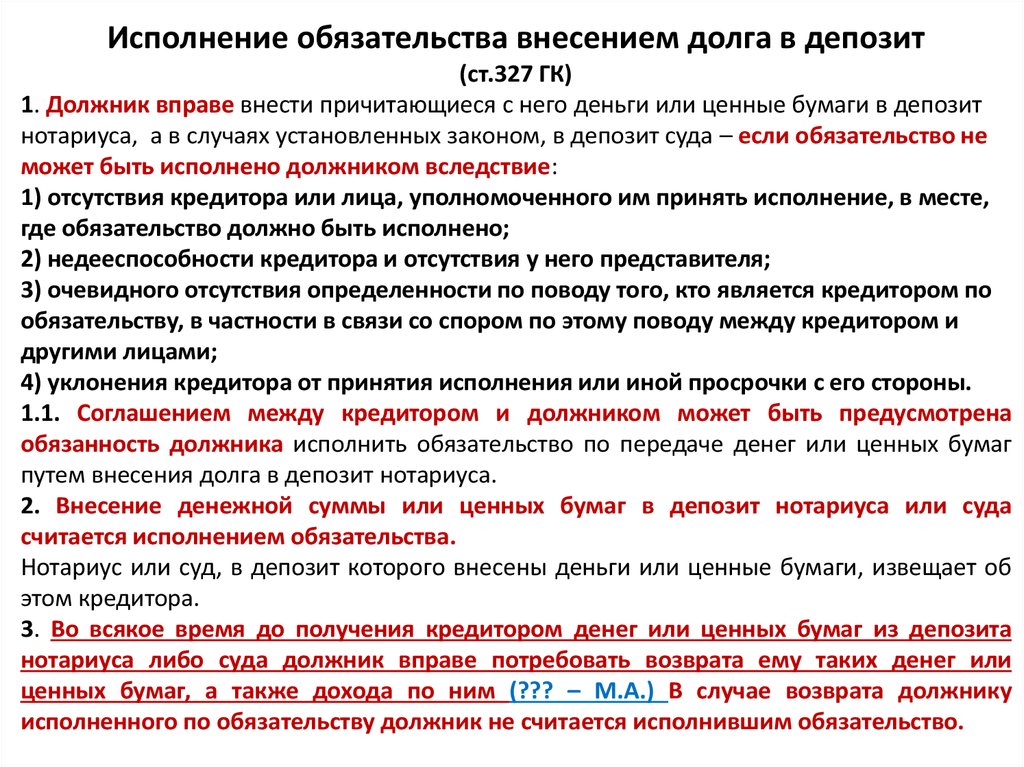 Исполнение обязательства внесением долга в депозит
(ст.327 ГК)

1. Должник вправе внести причитающиеся с него деньги или ценные бумаги в депозит нотариуса, а в случаях установленных законом, в депозит суда – если обязательство не может быть исполнено должником вследствие:
1) отсутствия кредитора или лица, уполномоченного им принять исполнение, в месте, где обязательство должно быть исполнено;
2) недееспособности кредитора и отсутствия у него представителя;
3) очевидного отсутствия определенности по поводу того, кто является кредитором по обязательству, в частности в связи со спором по этому поводу между кредитором и другими лицами;
4) уклонения кредитора от принятия исполнения или иной просрочки с его стороны.
1.1. Соглашением между кредитором и должником может быть предусмотрена обязанность должника исполнить обязательство по передаче денег или ценных бумаг путем внесения долга в депозит нотариуса.
2. Внесение денежной суммы или ценных бумаг в депозит нотариуса или суда считается исполнением обязательства.
Нотариус или суд, в депозит которого внесены деньги или ценные бумаги, извещает об этом кредитора.
3. Во всякое время до получения кредитором денег или ценных бумаг из депозита нотариуса либо суда должник вправе потребовать возврата ему таких денег или ценных бумаг, а также дохода по ним (??? – М.А.) В случае возврата должнику исполненного по обязательству должник не считается исполнившим обязательство.